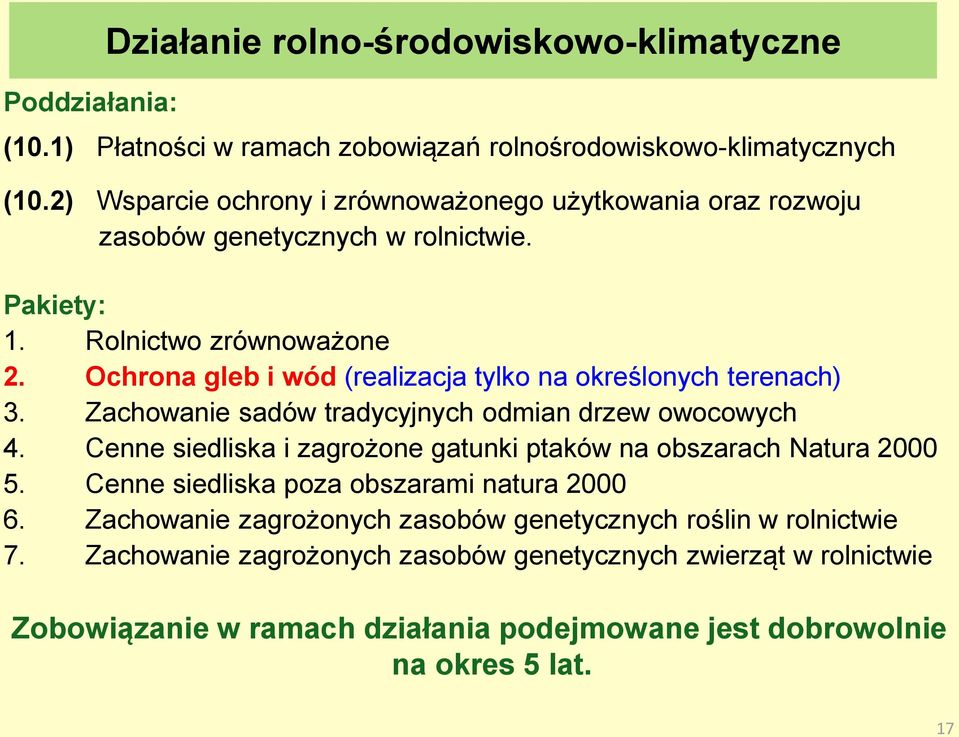 Działanie rolno-środowiskowo-klimatyczne

Poddziałania:

(10.1) Płatności w ramach zobowiązań rolnośrodowiskowo-klimatycznych

(10.2) Wsparcie ochrony i zrównoważonego użytkowania oraz rozwoju zasobów genetycznych w rolnictwie.

Pakiety:
1. Rolnictwo zrównoważone
2. Ochrona gleb i wód (realizacja tylko na określonych terenach)
3. Zachowanie sadów tradycyjnych odmian drzew owocowych
4. Cenne siedliska i zagrożone gatunki ptaków na obszarach Natura 2000
5. Cenne siedliska poza obszarami natura 2000
6. Zachowanie zagrożonych zasobów genetycznych roślin w rolnictwie
7. Zachowanie zagrożonych zasobów genetycznych zwierząt w rolnictwie

Zobowiązanie w ramach działania podejmowane jest dobrowolnie na okres 5 lat.

17